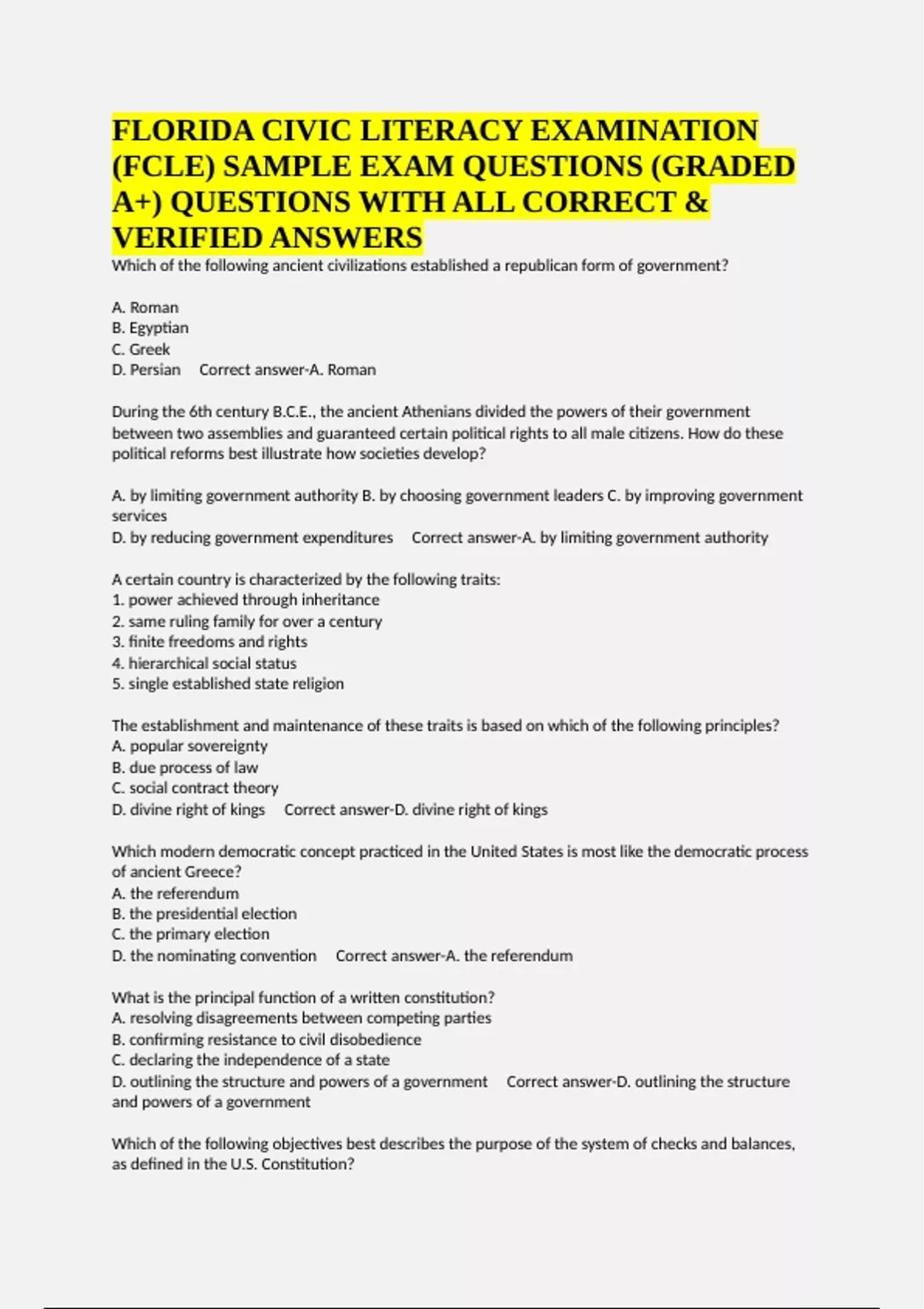 FLORIDA CIVIC LITERACY EXAMINATION (FCLE) SAMPLE EXAM QUESTIONS (GRADED A+) QUESTIONS WITH ALL CORRECT & VERIFIED ANSWERS

Which of the following ancient civilizations established a republican form of government?

A. Roman
B. Egyptian
C. Greek
D. Persian Correct answer-A. Roman

During the 6th century B.C.E., the ancient Athenians divided the powers of their government between two assemblies and guaranteed certain political rights to all male citizens. How do these political reforms best illustrate how societies develop?

A. by limiting government authority B. by choosing government leaders C. by improving government services
D. by reducing government expenditures Correct answer-A. by limiting government authority

A certain country is characterized by the following traits:
1. power achieved through inheritance
2. same ruling family for over a century
3. finite freedoms and rights
4. hierarchical social status
5. single established state religion

The establishment and maintenance of these traits is based on which of the following principles?
A. popular sovereignty
B. due process of law
C. social contract theory
D. divine right of kings Correct answer-D. divine right of kings

Which modern democratic concept practiced in the United States is most like the democratic process of ancient Greece?
A. the referendum
B. the presidential election
C. the primary election
D. the nominating convention Correct answer-A. the referendum

What is the principal function of a written constitution?
A. resolving disagreements between competing parties
B. confirming resistance to civil disobedience
C. declaring the independence of a state
D. outlining the structure and powers of a government Correct answer-D. outlining the structure and powers of a government

Which of the following objectives best describes the purpose of the system of checks and balances, as defined in the U.S. Constitution?